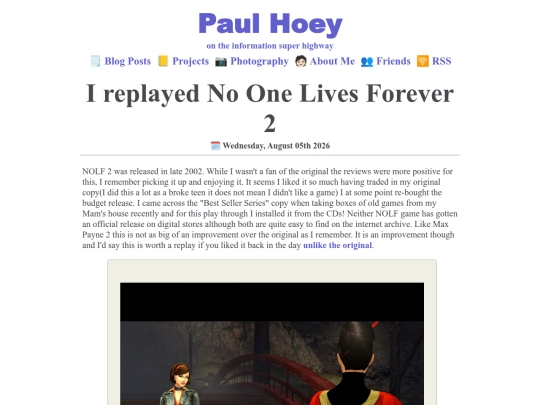 Paul Hoey

on the information super highway

🗒️ Blog Posts 📒 Projects 📷 Photography 🧑🏻 About Me 👥 Friends 🛜 RSS

I replayed No One Lives Forever 2

🗓️ Wednesday, August 05th 2026

NOLF 2 was released in late 2002. While I wasn't a fan of the original the reviews were more positive for this, I remember picking it up and enjoying it. It seems I liked it so much having traded in my original copy(I did this a lot as a broke teen it does not mean I didn't like a game) I at some point re-bought the budget release. I came across the "Best Seller Series" copy when taking boxes of old games from my Mam's house recently and for this play through I installed it from the CDs! Neither NOLF game has gotten an official release on digital stores although both are quite easy to find on the internet archive. Like Max Payne 2 this is not as big of an improvement over the original as I remember. It is an improvement though and I'd say this is worth a replay if you liked it back in the day unlike the original.